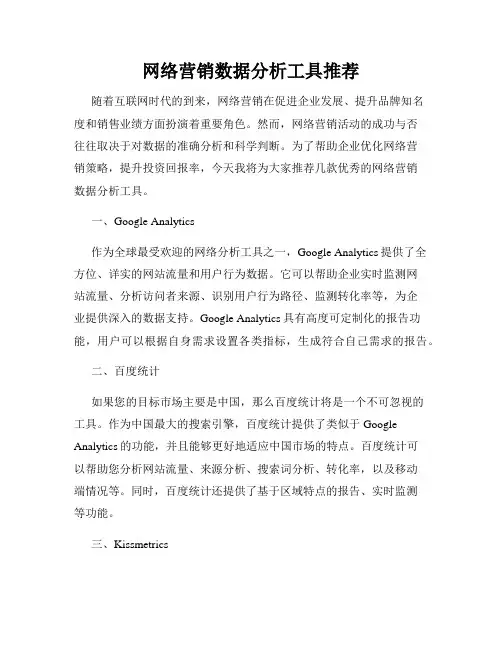 网络营销数据分析工具推荐

随着互联网时代的到来，网络营销在促进企业发展、提升品牌知名度和销售业绩方面扮演着重要角色。然而，网络营销活动的成功与否往往取决于对数据的准确分析和科学判断。为了帮助企业优化网络营销策略，提升投资回报率，今天我将为大家推荐几款优秀的网络营销数据分析工具。

一、Google Analytics

作为全球最受欢迎的网络分析工具之一，Google Analytics 提供了全方位、详实的网站流量和用户行为数据。它可以帮助企业实时监测网站流量、分析访问者来源、识别用户行为路径、监测转化率等，为企业提供深入的数据支持。Google Analytics 具有高度可定制化的报告功能，用户可以根据自身需求设置各类指标，生成符合自己需求的报告。

二、百度统计

如果您的目标市场主要是中国，那么百度统计将是一个不可忽视的工具。作为中国最大的搜索引擎，百度统计提供了类似于 Google Analytics 的功能，并且能够更好地适应中国市场的特点。百度统计可以帮助您分析网站流量、来源分析、搜索词分析、转化率，以及移动端情况等。同时，百度统计还提供了基于区域特点的报告、实时监测等功能。

三、Kissmetrics